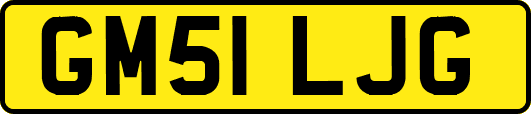 GM51 LJG